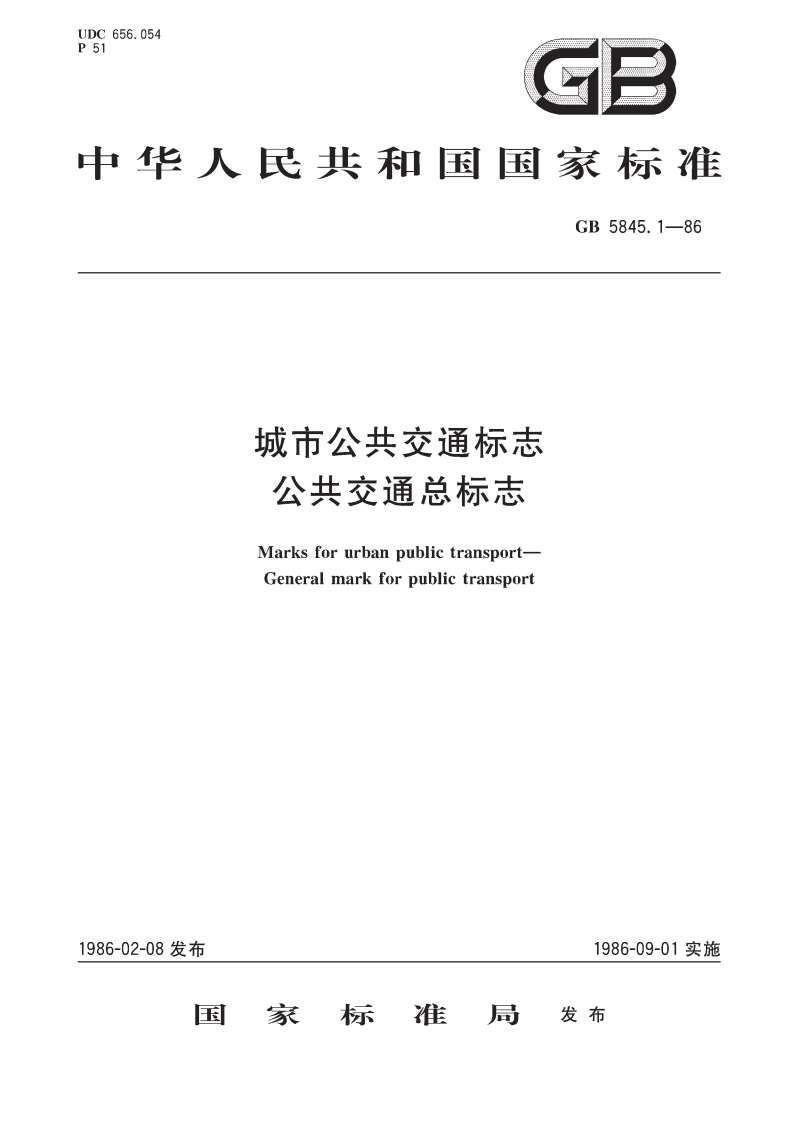 UDC 656.054
P 51

GB

中华人民共和国国家标准

GB 5845.1—86

城市公共交通标志
公共交通总标志

Marks for urban public transport—
General mark for public transport

1986-02-08 发布

1986-09-01 实施

国家标准局 发布